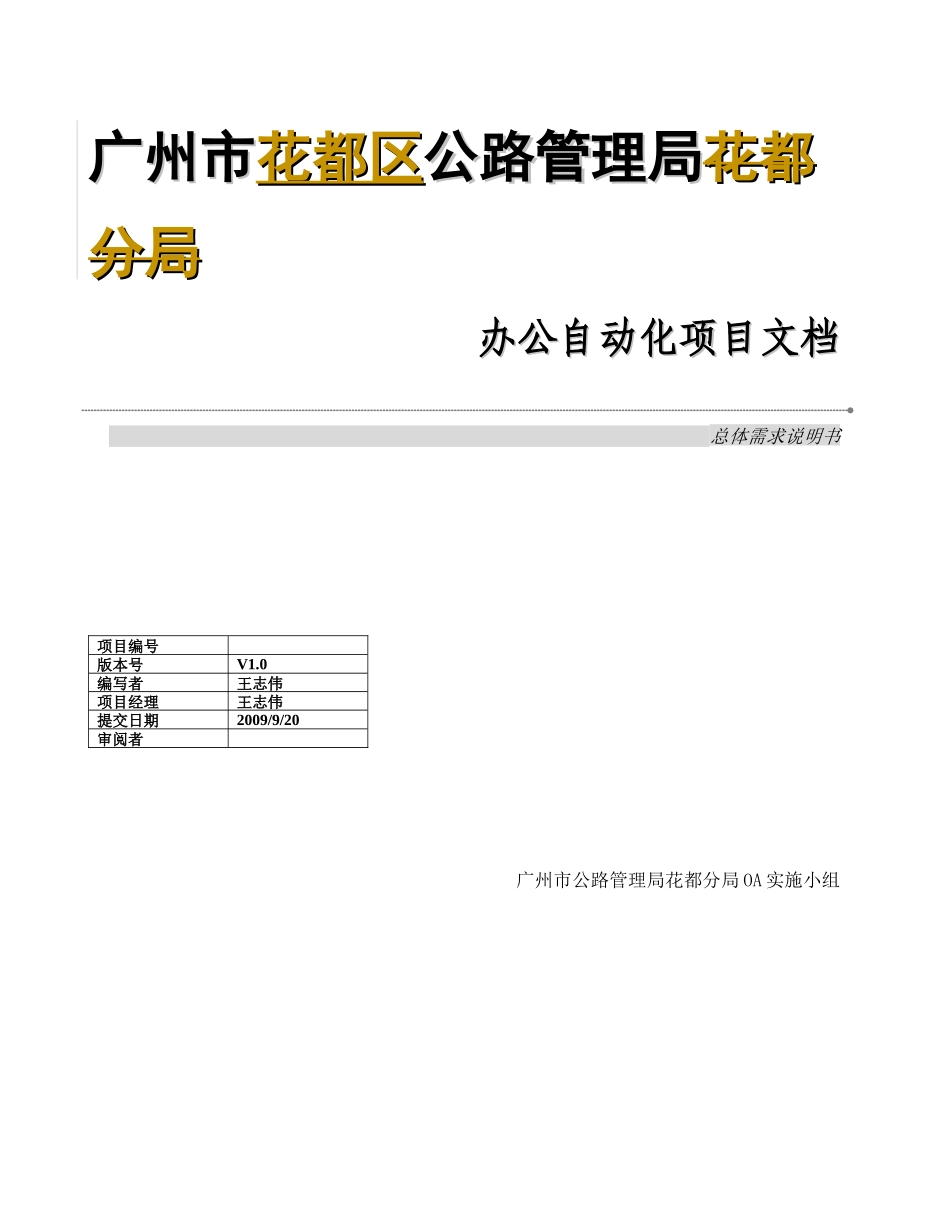 广州市花都区公路管理局花都分局

办公自动化项目文档

总体需求说明书

| 项目编号 | |
|---|---|
| 版本号 | V1.0 |
| 编写者 | 王志伟 |
| 项目经理 | 王志伟 |
| 提交日期 | 2009/9/20 |
| 审阅者 | |

广州市公路管理局花都分局OA实施小组